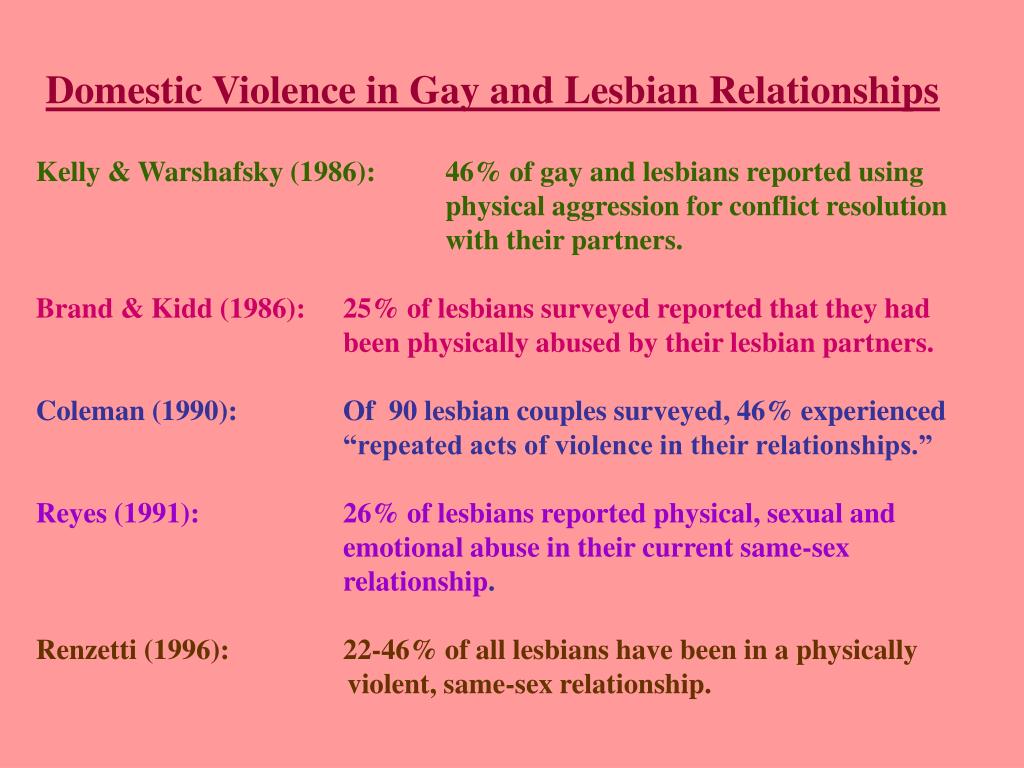 Domestic Violence in Gay and Lesbian Relationships

Kelly & Warshafsky (1986): 46% of gay and lesbians reported using physical aggression for conflict resolution with their partners.

Brand & Kidd (1986): 25% of lesbians surveyed reported that they had been physically abused by their lesbian partners.

Coleman (1990): Of 90 lesbian couples surveyed, 46% experienced “repeated acts of violence in their relationships.”

Reyes (1991): 26% of lesbians reported physical, sexual and emotional abuse in their current same-sex relationship.

Renzetti (1996): 22-46% of all lesbians have been in a physically violent, same-sex relationship.